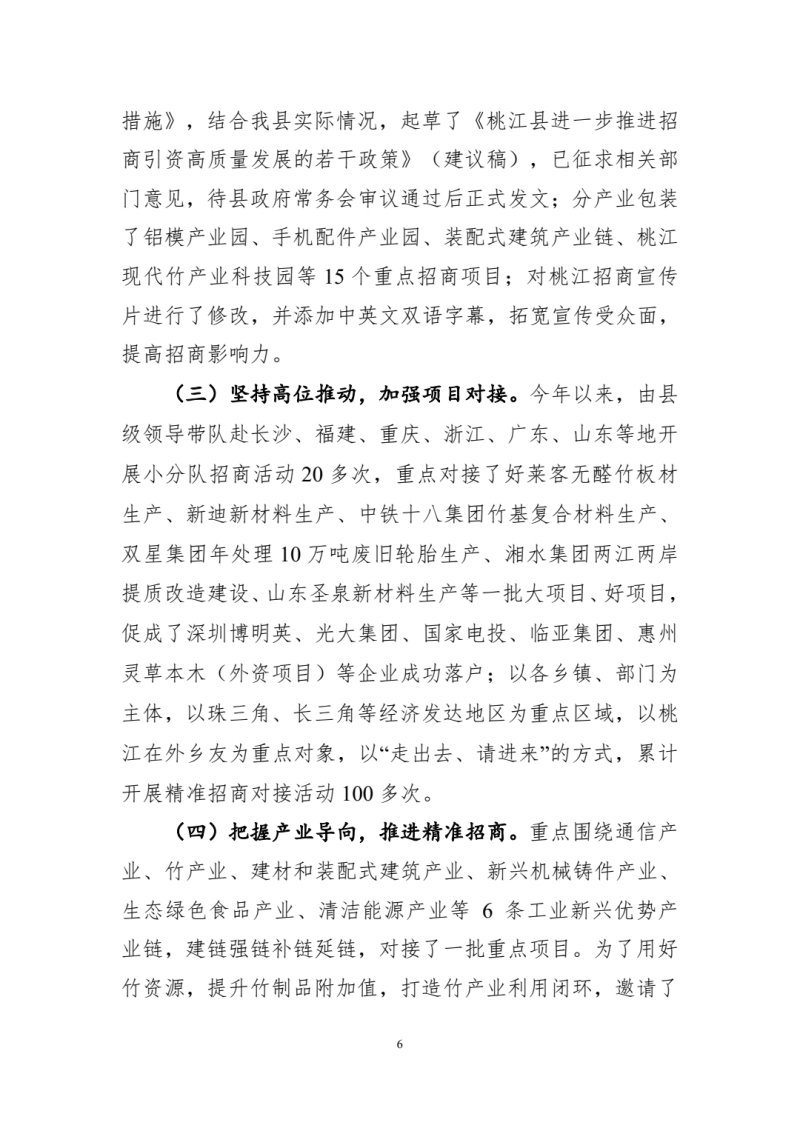 措施》，结合我县实际情况，起草了《桃江县进一步推进招商引资高质量发展的若干政策》（建议稿），已征求相关部门意见，待县政府常务会审议通过后正式发文；分产业包装了铝模产业园、手机配件产业园、装配式建筑产业链、桃江现代竹产业科技园等 15 个重点招商项目；对桃江招商宣传片进行了修改，并添加中英文双语字幕，拓宽宣传受众面，提高招商影响力。

（三）坚持高位推动，加强项目对接。今年以来，由县级领导带队赴长沙、福建、重庆、浙江、广东、山东等地开展小分队招商活动 20 多次，重点对接了好莱客无醛竹板材生产、新迪新材料生产、中铁十八集团竹基复合材料生产、双星集团年处理 10 万吨废旧轮胎生产、湘水集团两江两岸提质改造建设、山东圣泉新材料生产等一批大项目、好项目，促成了深圳博明英、光大集团、国家电投、临亚集团、惠州灵草本木（外资项目）等企业成功落户；以各乡镇、部门为主体，以珠三角、长三角等经济发达地区为重点区域，以桃江在外乡友为重点对象，以“走出去、请进来”的方式，累计开展精准招商对接活动 100 多次。

（四）把握产业导向，推进精准招商。重点围绕通信产业、竹产业、建材和装配式建筑产业、新兴机械铸件产业、生态绿色食品产业、清洁能源产业等 6 条工业新兴优势产业链，建链强链补链延链，对接了一批重点项目。为了用好竹资源，提升竹制品附加值，打造竹产业利用闭环，邀请了

6